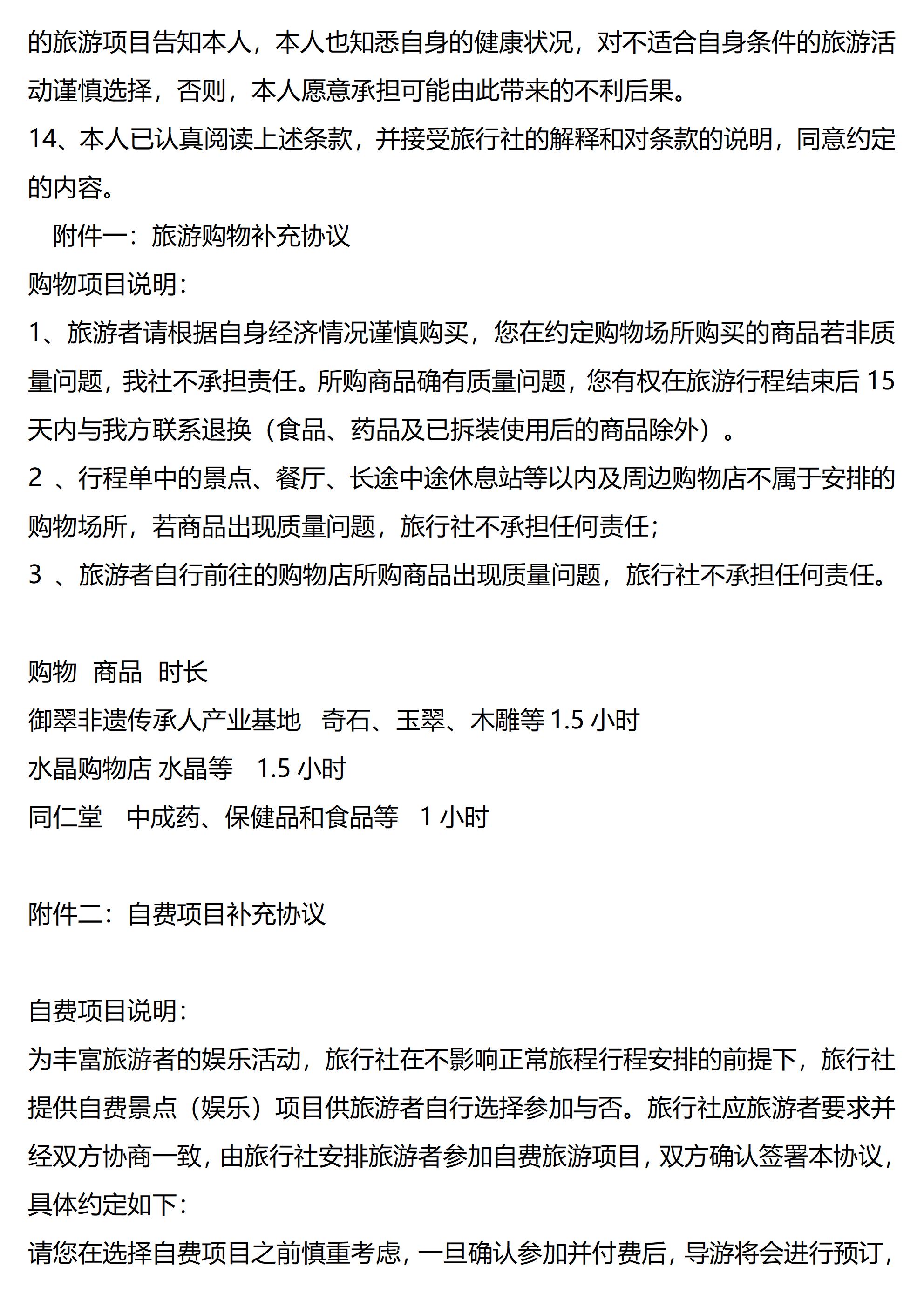 的旅游项目告知本人，本人也知悉自身的健康状况，对不适合自身条件的旅游活动谨慎选择，否则，本人愿意承担可能由此带来的不利后果。
14、本人已认真阅读上述条款，并接受旅行社的解释和对条款的说明，同意约定的内容。

附件一：旅游购物补充协议

购物项目说明：
1、旅游者请根据自身经济情况谨慎购买，您在约定购物场所购买的商品若非质量问题，我社不承担责任。所购商品确有质量问题，您有权在旅游行程结束后 15 天内与我方联系退换（食品、药品及已拆装使用后的商品除外）。
2 、行程单中的景点、餐厅、长途中途休息站等以内及周边购物店不属于安排的购物场所，若商品出现质量问题，旅行社不承担任何责任；
3 、旅游者自行前往的购物店所购商品出现质量问题，旅行社不承担任何责任。

购物 商品 时长
御翠非遗传承人产业基地 奇石、玉翠、木雕等 1.5 小时
水晶购物店 水晶等 1.5 小时
同仁堂 中成药、保健品和食品等 1 小时

附件二：自费项目补充协议

自费项目说明：
为丰富旅游者的娱乐活动，旅行社在不影响正常旅程行程安排的前提下，旅行社提供自费景点（娱乐）项目供旅游者自行选择参加与否。旅行社应旅游者要求并经双方协商一致，由旅行社安排旅游者参加自费旅游项目，双方确认签署本协议，具体约定如下：
请您在选择自费项目之前慎重考虑，一旦确认参加并付费后，导游将会进行预订，